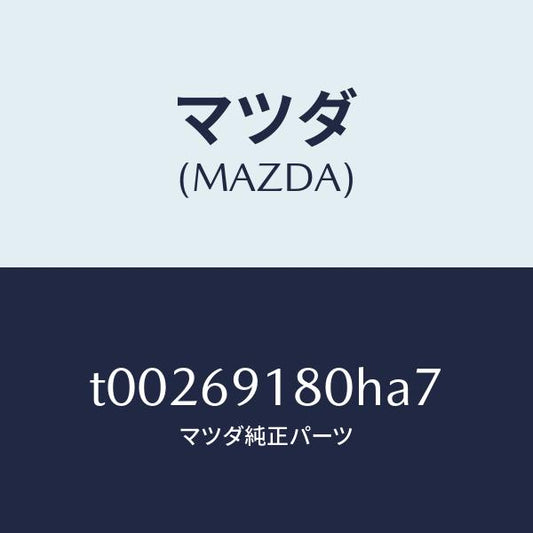 マツダ
(MAZDA)

t00269180ha7
マツダ純正パーツ